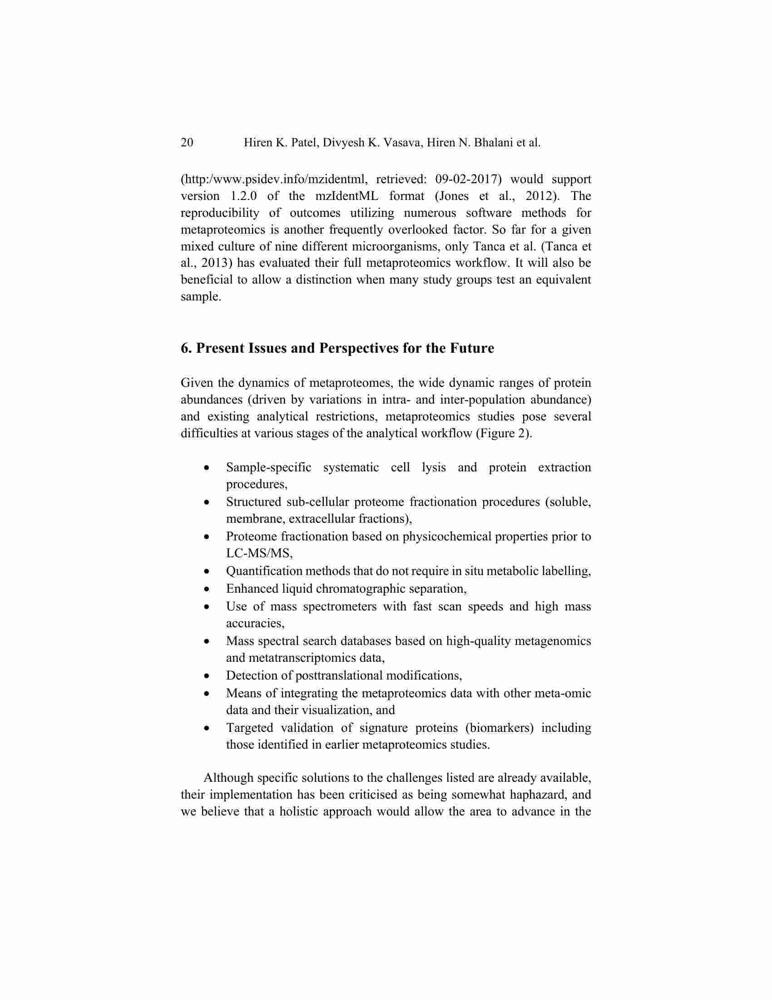 20 Hiren K. Patel, Divyesh K. Vasava, Hiren N. Bhalani et al.

(http:/www.psidev.info/mzidentml, retrieved: 09-02-2017) would support version 1.2.0 of the mzIdentML format (Jones et al., 2012). The reproducibility of outcomes utilizing numerous software methods for metaproteomics is another frequently overlooked factor. So far for a given mixed culture of nine different microorganisms, only Tanca et al. (Tanca et al., 2013) has evaluated their full metaproteomics workflow. It will also be beneficial to allow a distinction when many study groups test an equivalent sample.

6. Present Issues and Perspectives for the Future

Given the dynamics of metaproteomes, the wide dynamic ranges of protein abundances (driven by variations in intra- and inter-population abundance) and existing analytical restrictions, metaproteomics studies pose several difficulties at various stages of the analytical workflow (Figure 2).

• Sample-specific systematic cell lysis and protein extraction procedures,
• Structured sub-cellular proteome fractionation procedures (soluble, membrane, extracellular fractions),
• Proteome fractionation based on physicochemical properties prior to LC-MS/MS,
• Quantification methods that do not require in situ metabolic labelling,
• Enhanced liquid chromatographic separation,
• Use of mass spectrometers with fast scan speeds and high mass accuracies,
• Mass spectral search databases based on high-quality metagenomics and metatranscriptomics data,
• Detection of posttranslational modifications,
• Means of integrating the metaproteomics data with other meta-omic data and their visualization, and
• Targeted validation of signature proteins (biomarkers) including those identified in earlier metaproteomics studies.

Although specific solutions to the challenges listed are already available, their implementation has been criticised as being somewhat haphazard, and we believe that a holistic approach would allow the area to advance in the